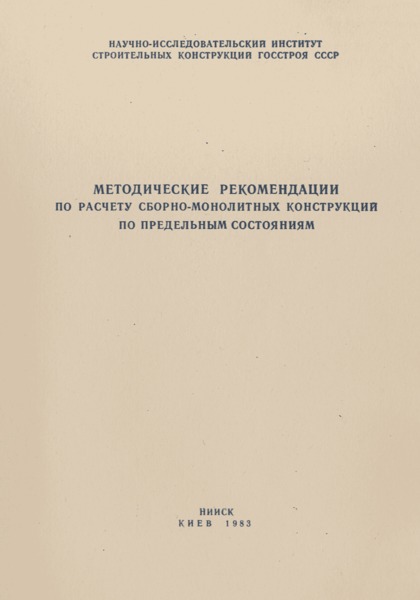 НАУЧНО-ИССЛЕДОВАТЕЛЬСКИЙ ИНСТИТУТ
СТРОИТЕЛЬНЫХ КОНСТРУКЦИЙ ГОССТРОЯ СССР

МЕТОДИЧЕСКИЕ РЕКОМЕНДАЦИИ
ПО РАСЧЕТУ СБОРНО-МОНОЛИТНЫХ КОНСТРУКЦИЙ
ПО ПРЕДЕЛЬНЫМ СОСТОЯНИЯМ

НИИСК
КИЕВ 1983